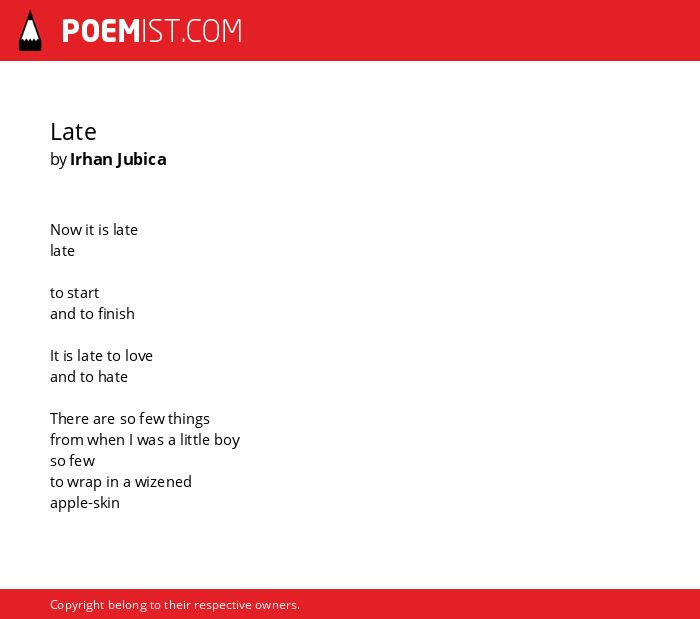 POEMIST.COM

Late
by Irhan Jubica

Now it is late
late

to start
and to finish

It is late to love
and to hate

There are so few things
from when I was a little boy
so few
to wrap in a wizened
apple-skin

Copyright belong to their respective owners.